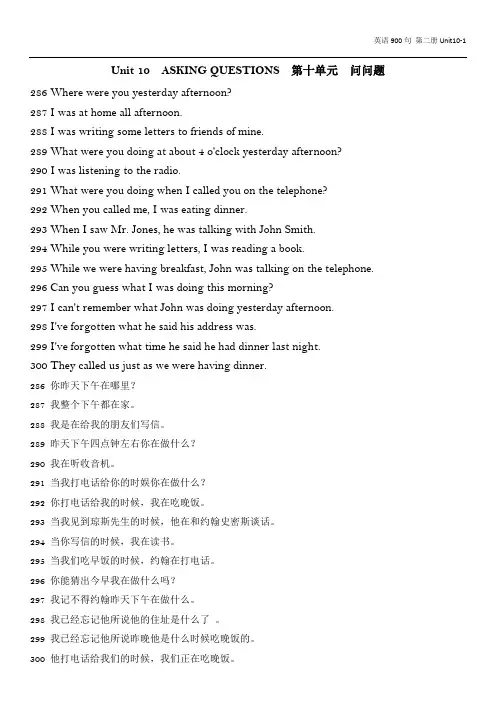 英语 900 句 第二册 Unit10-1

Unit 10 ASKING QUESTIONS 第十单元 问问题

286 Where were you yesterday afternoon?
287 I was at home all afternoon.
288 I was writing some letters to friends of mine.
289 What were you doing at about 4 o'clock yesterday afternoon?
290 I was listening to the radio.
291 What were you doing when I called you on the telephone?
292 When you called me, I was eating dinner.
293 When I saw Mr. Jones, he was talking with John Smith.
294 While you were writing letters, I was reading a book.
295 While we were having breakfast, John was talking on the telephone.
296 Can you guess what I was doing this morning?
297 I can't remember what John was doing yesterday afternoon.
298 I've forgotten what he said his address was.
299 I've forgotten what time he said he had dinner last night.
300 They called us just as we were having dinner.
286 你昨天下午在哪里？
287 我整个下午都在家。
288 我是在给我的朋友们写信。
289 昨天下午四点钟左右你在做什么？
290 我在听收音机。
291 当我打电话给你的时候你在做什么？
292 你打电话给我的时候，我在吃晚饭。
293 当我见到琼斯先生的时候，他在和约翰史密斯谈话。
294 当你写信的时候，我在读书。
295 当我们吃早饭的时候，约翰在打电话。
296 你能猜出今早我在做什么吗？
297 我记不得约翰昨天下午在做什么。
298 我已经忘记他所说他的住址是什么了 。
299 我已经忘记他所说昨晚他是什么时候吃晚饭的。
300 他打电话给我们的时候，我们正在吃晚饭。